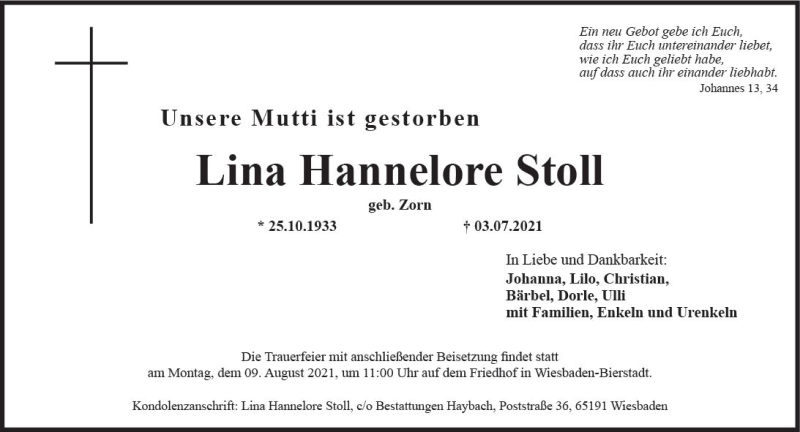 Ein neu Gebot gebe ich Euch,
dass ihr Euch untereinander liebet,
wie ich Euch geliebt habe,
auf dass auch ihr einander liebhabt.
Johannes 13, 34

Unsere Mutti ist gestorben

Lina Hannelore Stoll

geb. Zorn

* 25.10.1933 † 03.07.2021

In Liebe und Dankbarkeit:
Johanna, Lilo, Christian,
Bärbel, Dorle, Ulli
mit Familien, Enkeln und Urenkeln

Die Trauerfeier mit anschließender Beisetzung findet statt am Montag, dem 09. August 2021, um 11:00 Uhr auf dem Friedhof in Wiesbaden-Bierstadt.

Kondolenzanschrift: Lina Hannelore Stoll, c/o Bestattungen Haybach, Poststraße 36, 65191 Wiesbaden